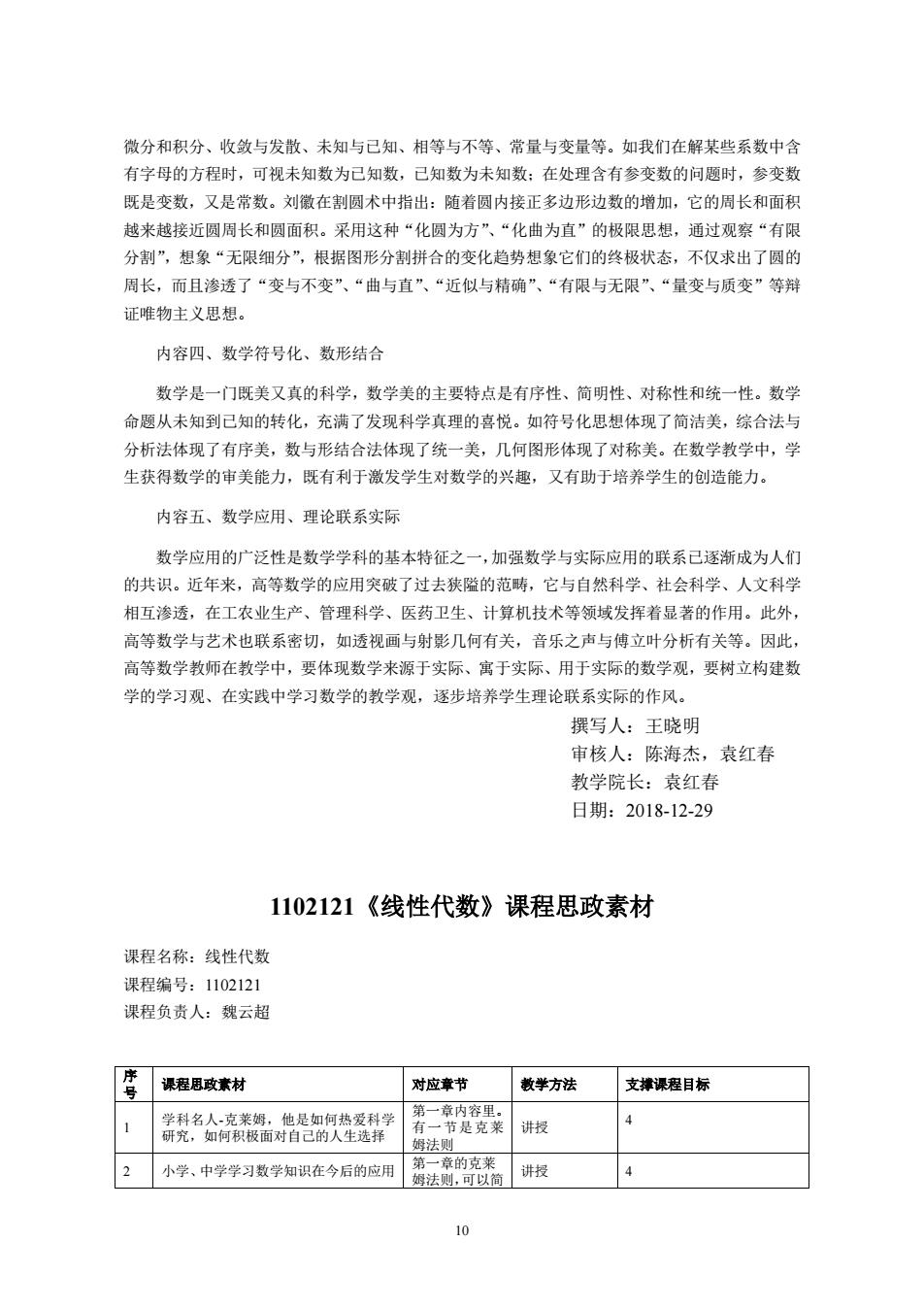 微分和积分、收敛与发散、未知与已知、相等与不等、常量与变量等。如我们在解某些系数中含有字母的方程时，可视未知数为已知数，已知数为未知数；在处理含有参变数的问题时，参变数既是变数，又是常数。刘徽在割圆术中指出：随着圆内接正多边形边数的增加，它的周长和面积越来越接近圆周长和圆面积。采用这种“化圆为方”、“化曲为直”的极限思想，通过观察“有限分割”，想象“无限细分”，根据图形分割拼合的变化趋势想象它们的终极状态，不仅求出了圆的周长，而且渗透了“变与不变”、“曲与直”、“近似与精确”、“有限与无限”、“量变与质变”等辩证唯物主义思想。

内容四、数学符号化、数形结合

数学是一门既美又真的科学，数学美的主要特点是有序性、简明性、对称性和统一性。数学命题从未知到已知的转化，充满了发现科学真理的喜悦。如符号化思想体现了简洁美，综合法与分析法体现了有序美，数与形结合法体现了统一美，几何图形体现了对称美。在数学教学中，学生获得数学的审美能力，既有利于激发学生对数学的兴趣，又有助于培养学生的创造能力。

内容五、数学应用、理论联系实际

数学应用的广泛性是数学学科的基本特征之一，加强数学与实际应用的联系已逐渐成为人们的共识。近年来，高等数学的应用突破了过去狭隘的范畴，它与自然科学、社会科学、人文科学相互渗透，在工农业生产、管理科学、医药卫生、计算机技术等领域发挥着显著的作用。此外，高等数学与艺术也联系密切，如透视画与射影几何有关，音乐之声与傅立叶分析有关等。因此，高等数学教师在教学中，要体现数学来源于实际、寓于实际、用于实际的数学观，要树立构建数学的学习观、在实践中学习数学的教学观，逐步培养学生理论联系实际的作风。

撰写人：王晓明
审核人：陈海杰，袁红春
教学院长：袁红春
日期：2018-12-29

1102121《线性代数》课程思政素材

课程名称：线性代数
课程编号：1102121
课程负责人：魏云超

| 序号 | 课程思政素材 | 对应章节 | 教学方法 | 支撑课程目标 |
|---|---|---|---|---|
| 1 | 学科名人-克莱姆，他是如何热爱科学研究，如何积极面对自己的人生选择 | 第一章内容里。有一节是克莱姆法则 | 讲授 | 4 |
| 2 | 小学、中学学习数学知识在今后的应用 | 第一章的克莱姆法则，可以简 | 讲授 | 4 |

10